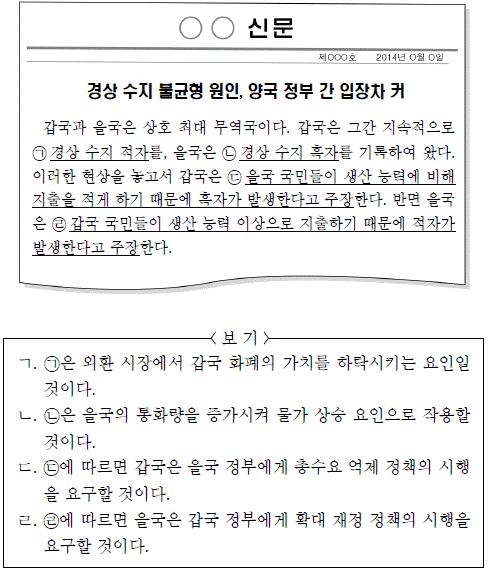 ○○ 신문

제○○○호 2014년 ○월 ○일

경상 수지 불균형 원인, 양국 정부 간 입장차 커

갑국과 을국은 상호 최대 무역국이다. 갑국은 그간 지속적으로 ㉠ 경상 수지 적자를, 을국은 ㉡ 경상 수지 흑자를 기록하여 왔다. 이러한 현상을 놓고서 갑국은 ㉢ 을국 국민들이 생산 능력에 비해 지출을 적게 하기 때문에 흑자가 발생한다고 주장한다. 반면 을국은 ㉣ 갑국 국민들이 생산 능력 이상으로 지출하기 때문에 적자가 발생한다고 주장한다.

〈보 기〉

ㄱ. ㉠은 외환 시장에서 갑국 화폐의 가치를 하락시키는 요인일 것이다.

ㄴ. ㉡은 을국의 통화량을 증가시켜 물가 상승 요인으로 작용할 것이다.

ㄷ. ㉢에 따르면 갑국은 을국 정부에게 총수요 억제 정책의 시행을 요구할 것이다.

ㄹ. ㉣에 따르면 을국은 갑국 정부에게 확대 재정 정책의 시행을 요구할 것이다.